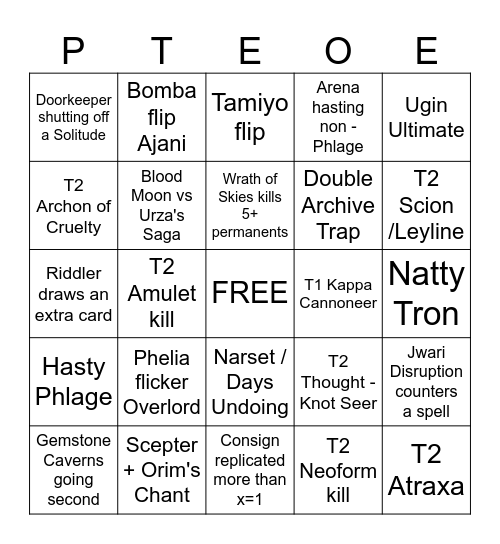 | P | T | E | O | E |
|---|---|---|---|---|
| Doorkeeper shutting off a Solitude | Bomba flip Ajani | Tamiyo flip | Arena hasting non - Phlage | Ugin Ultimate |
| T2 Archon of Cruelty | Blood Moon vs Urza's Saga | Wrath of Skies kills 5+ permanents | Double Archive Trap | T2 Scion /Leyline |
| Riddler draws an extra card | T2 Amulet kill | FREE | T1 Kappa Cannoneer | Natty Tron |
| Hasty Phlage | Phelia flicker Overlord | Narset / Days Undoing | T2 Thought - Knot Seer | Jwari Disruption counters a spell |
| Gemstone Caverns going second | Scepter + Orim's Chant | Consign replicated more than x=1 | T2 Neoform kill | T2 Atraxa |